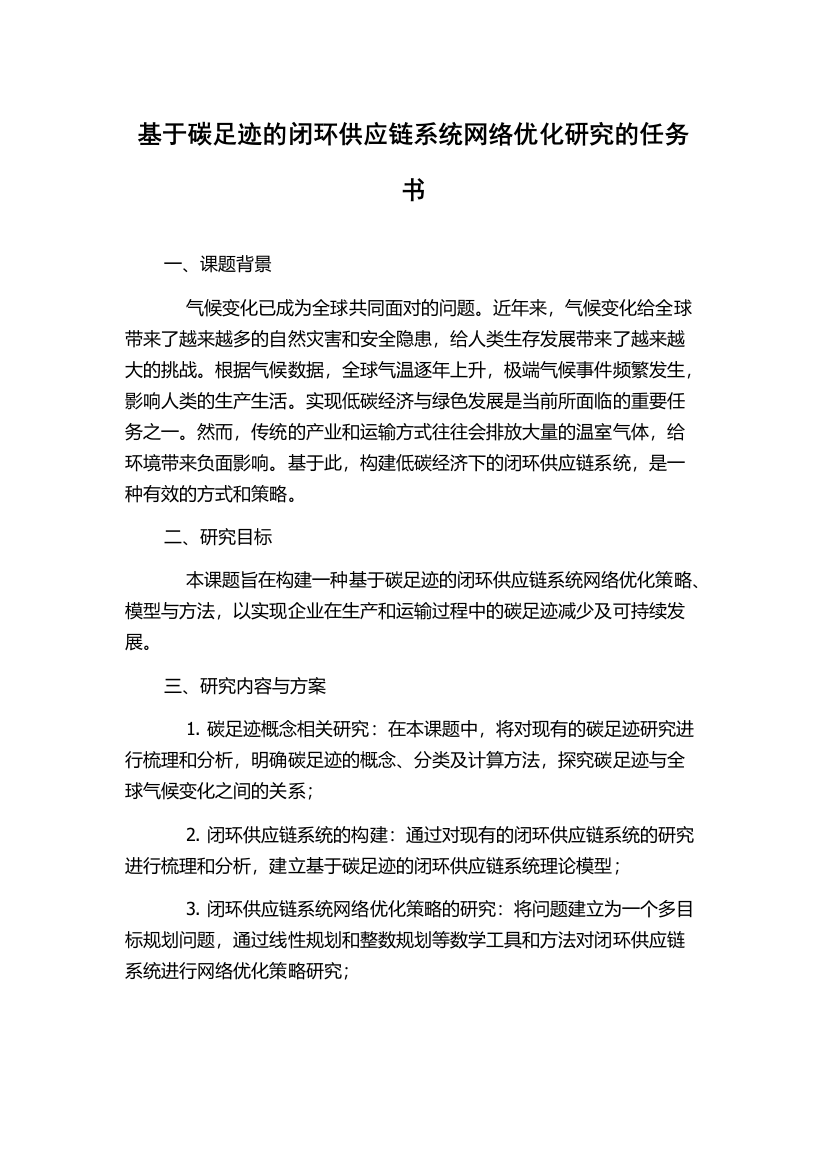 基于碳足迹的闭环供应链系统网络优化研究的任务书

一、课题背景

气候变化已成为全球共同面对的问题。近年来，气候变化给全球带来了越来越多的自然灾害和安全隐患，给人类生存发展带来了越来越大的挑战。根据气候数据，全球气温逐年上升，极端气候事件频繁发生，影响人类的生产生活。实现低碳经济与绿色发展是当前所面临的重要任务之一。然而，传统的产业和运输方式往往会排放大量的温室气体，给环境带来负面影响。基于此，构建低碳经济下的闭环供应链系统，是一种有效的方式和策略。

二、研究目标

本课题旨在构建一种基于碳足迹的闭环供应链系统网络优化策略、模型与方法，以实现企业在生产和运输过程中的碳足迹减少及可持续发展。

三、研究内容与方案

1. 碳足迹概念相关研究：在本课题中，将对现有的碳足迹研究进行梳理和分析，明确碳足迹的概念、分类及计算方法，探究碳足迹与全球气候变化之间的关系；

2. 闭环供应链系统的构建：通过对现有的闭环供应链系统的研究进行梳理和分析，建立基于碳足迹的闭环供应链系统理论模型；

3. 闭环供应链系统网络优化策略的研究：将问题建立为一个多目标规划问题，通过线性规划和整数规划等数学工具和方法对闭环供应链系统进行网络优化策略研究；